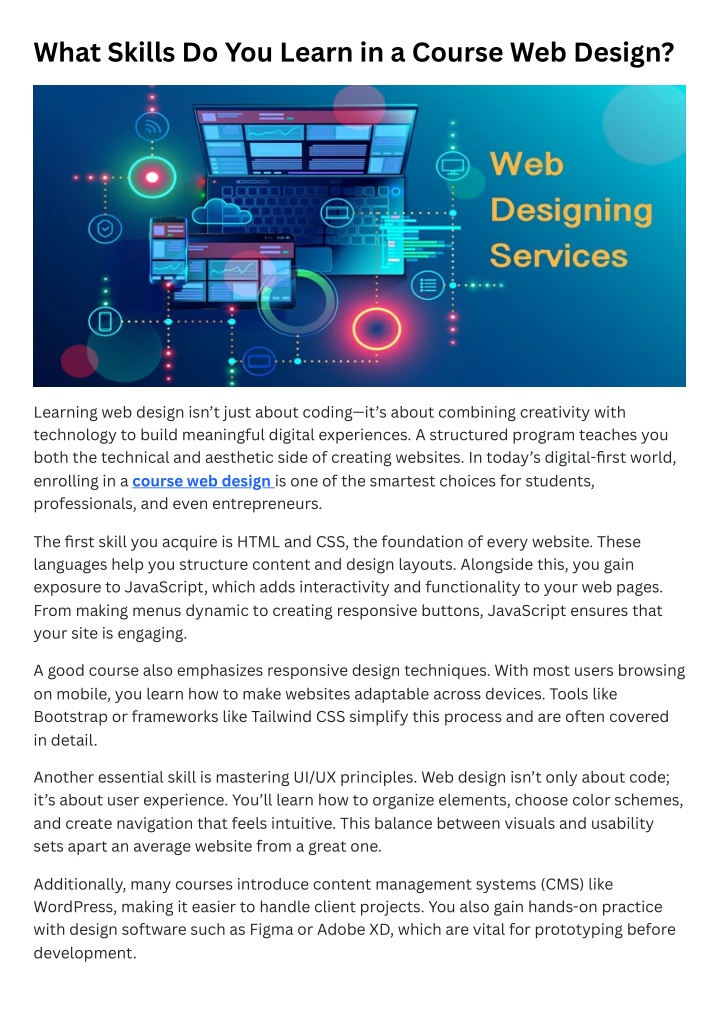 What Skills Do You Learn in a Course Web Design?

Web Designing Services

Learning web design isn't just about coding—it's about combining creativity with technology to build meaningful digital experiences. A structured program teaches you both the technical and aesthetic side of creating websites. In today's digital-first world, enrolling in a course web design is one of the smartest choices for students, professionals, and even entrepreneurs.

The first skill you acquire is HTML and CSS, the foundation of every website. These languages help you structure content and design layouts. Alongside this, you gain exposure to JavaScript, which adds interactivity and functionality to your web pages. From making menus dynamic to creating responsive buttons, JavaScript ensures that your site is engaging.

A good course also emphasizes responsive design techniques. With most users browsing on mobile, you learn how to make websites adaptable across devices. Tools like Bootstrap or frameworks like Tailwind CSS simplify this process and are often covered in detail.

Another essential skill is mastering UI/UX principles. Web design isn't only about code; it's about user experience. You'll learn how to organize elements, choose color schemes, and create navigation that feels intuitive. This balance between visuals and usability sets apart an average website from a great one.

Additionally, many courses introduce content management systems (CMS) like WordPress, making it easier to handle client projects. You also gain hands-on practice with design software such as Figma or Adobe XD, which are vital for prototyping before development.